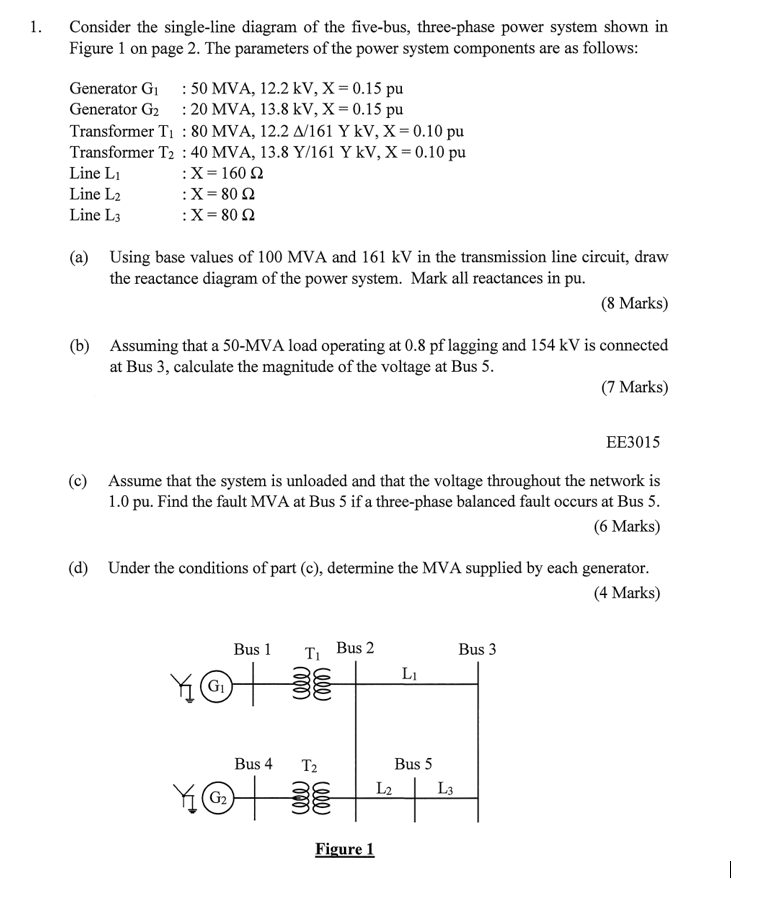 1. Consider the single-line diagram of the five-bus, three-phase power system shown in Figure 1 on page 2. The parameters of the power system components are as follows:

Generator $G_1$ : 50 MVA, 12.2 kV, X = 0.15 pu
Generator $G_2$ : 20 MVA, 13.8 kV, X = 0.15 pu
Transformer $T_1$ : 80 MVA, 12.2 Δ/161 Y kV, X = 0.10 pu
Transformer $T_2$ : 40 MVA, 13.8 Y/161 Y kV, X = 0.10 pu
Line $L_1$ : X = 160 Ω
Line $L_2$ : X = 80 Ω
Line $L_3$ : X = 80 Ω

(a) Using base values of 100 MVA and 161 kV in the transmission line circuit, draw the reactance diagram of the power system. Mark all reactances in pu.
(8 Marks)

(b) Assuming that a 50-MVA load operating at 0.8 pf lagging and 154 kV is connected at Bus 3, calculate the magnitude of the voltage at Bus 5.
(7 Marks)

EE3015

(c) Assume that the system is unloaded and that the voltage throughout the network is 1.0 pu. Find the fault MVA at Bus 5 if a three-phase balanced fault occurs at Bus 5.
(6 Marks)

(d) Under the conditions of part (c), determine the MVA supplied by each generator.
(4 Marks)

Bus 1 $T_1$ Bus 2 Bus 3
$G_1$ $L_1$
Bus 4 $T_2$ Bus 5
$G_2$ $L_2$ $L_3$

Figure 1